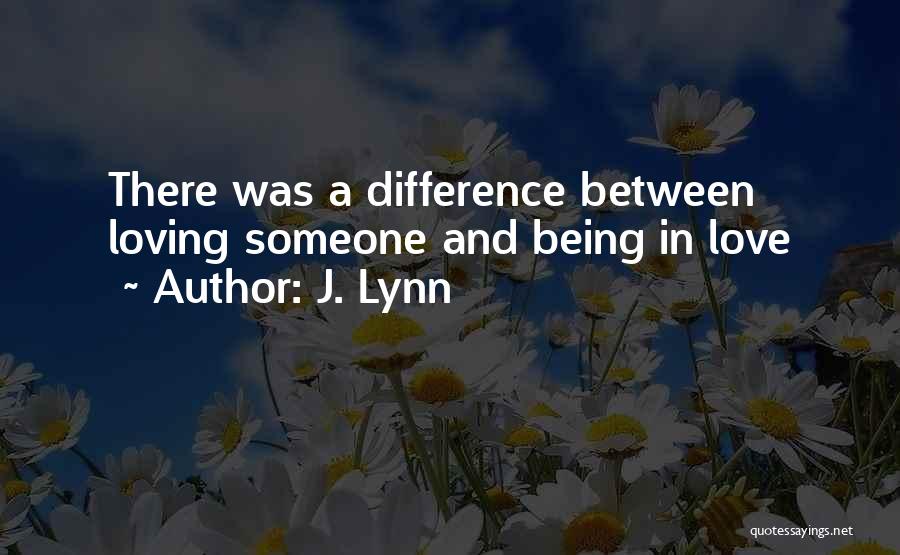 There was a difference between loving someone and being in love
~ Author: J. Lynn

quotessayings.net